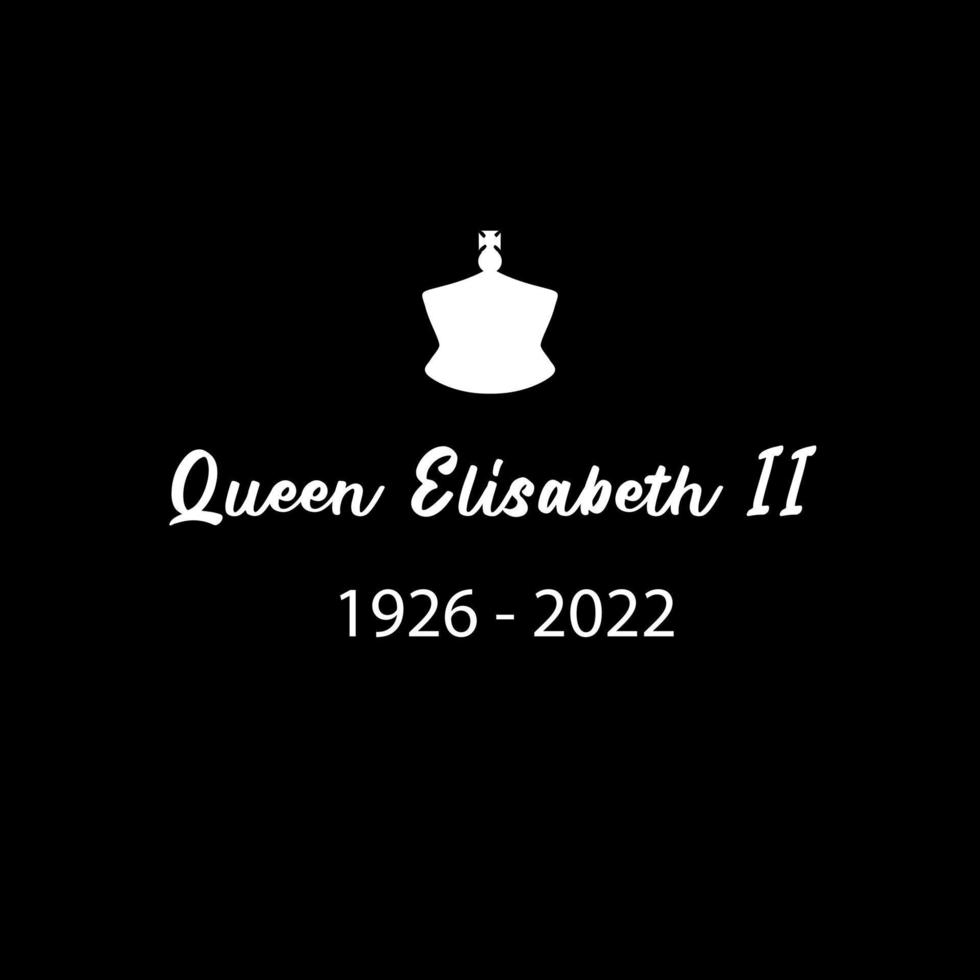 Queen Elisabeth II

1926 - 2022